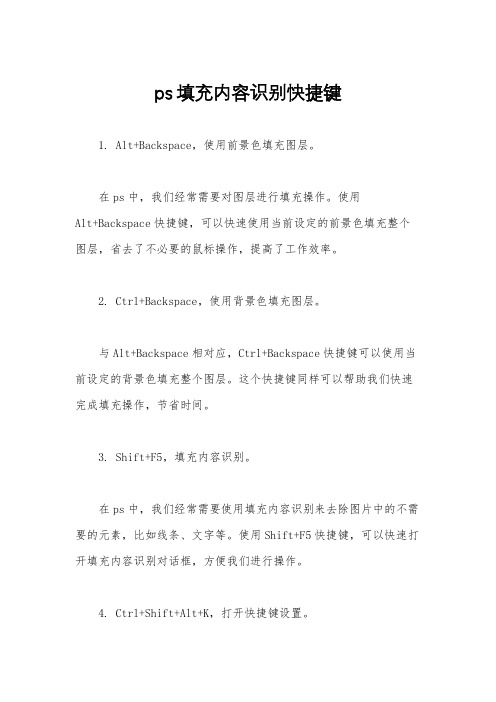 ps填充内容识别快捷键

1. Alt+Backspace，使用前景色填充图层。

在ps中，我们经常需要对图层进行填充操作。使用Alt+Backspace快捷键，可以快速使用当前设定的前景色填充整个图层，省去了不必要的鼠标操作，提高了工作效率。

2. Ctrl+Backspace，使用背景色填充图层。

与Alt+Backspace相对应，Ctrl+Backspace快捷键可以使用当前设定的背景色填充整个图层。这个快捷键同样可以帮助我们快速完成填充操作，节省时间。

3. Shift+F5，填充内容识别。

在ps中，我们经常需要使用填充内容识别来去除图片中的不需要的元素，比如线条、文字等。使用Shift+F5快捷键，可以快速打开填充内容识别对话框，方便我们进行操作。

4. Ctrl+Shift+Alt+K，打开快捷键设置。